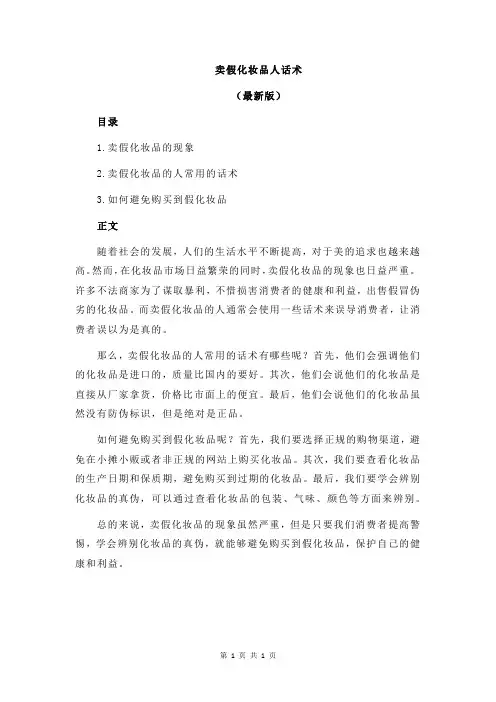 卖假化妆品人话术

（最新版）

目录

1.卖假化妆品的现象

2.卖假化妆品的人常用的话术

3.如何避免购买到假化妆品

正文

随着社会的发展，人们的生活水平不断提高，对于美的追求也越来越高。然而，在化妆品市场日益繁荣的同时，卖假化妆品的现象也日益严重。许多不法商家为了谋取暴利，不惜损害消费者的健康和利益，出售假冒伪劣的化妆品。而卖假化妆品的人通常会使用一些话术来误导消费者，让消费者误以为是真的。

那么，卖假化妆品的人常用的话术有哪些呢？首先，他们会强调他们的化妆品是进口的，质量比国内的要好。其次，他们会说他们的化妆品是直接从厂家拿货，价格比市面上的便宜。最后，他们会说他们的化妆品虽然没有防伪标识，但是绝对是正品。

如何避免购买到假化妆品呢？首先，我们要选择正规的购物渠道，避免在小摊小贩或者非正规的网站上购买化妆品。其次，我们要查看化妆品的生产日期和保质期，避免购买到过期的化妆品。最后，我们要学会辨别化妆品的真伪，可以通过查看化妆品的包装、气味、颜色等方面来辨别。

总的来说，卖假化妆品的现象虽然严重，但是只要我们消费者提高警惕，学会辨别化妆品的真伪，就能够避免购买到假化妆品，保护自己的健康和利益。

第 1 页 共 1 页